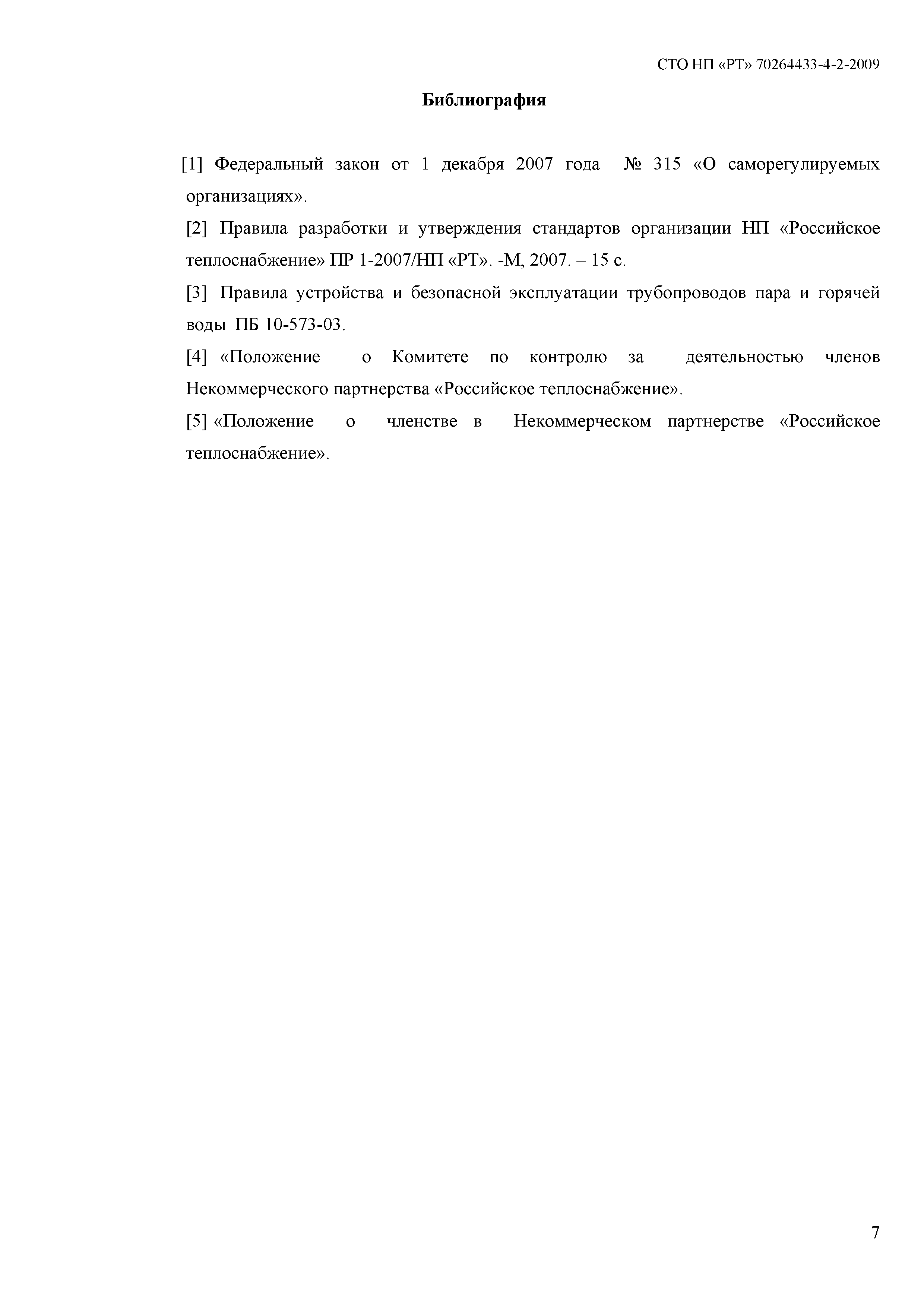 СТО НП «РТ» 70264433-4-2-2009

Библиография

[1] Федеральный закон от 1 декабря 2007 года № 315 «О саморегулируемых организациях».

[2] Правила разработки и утверждения стандартов организации НП «Российское теплоснабжение» ПР 1-2007/НП «РТ». -М, 2007. – 15 с.

[3] Правила устройства и безопасной эксплуатации трубопроводов пара и горячей воды ПБ 10-573-03.

[4] «Положение о Комитете по контролю за деятельностью членов Некоммерческого партнерства «Российское теплоснабжение».

[5] «Положение о членстве в Некоммерческом партнерстве «Российское теплоснабжение».

7